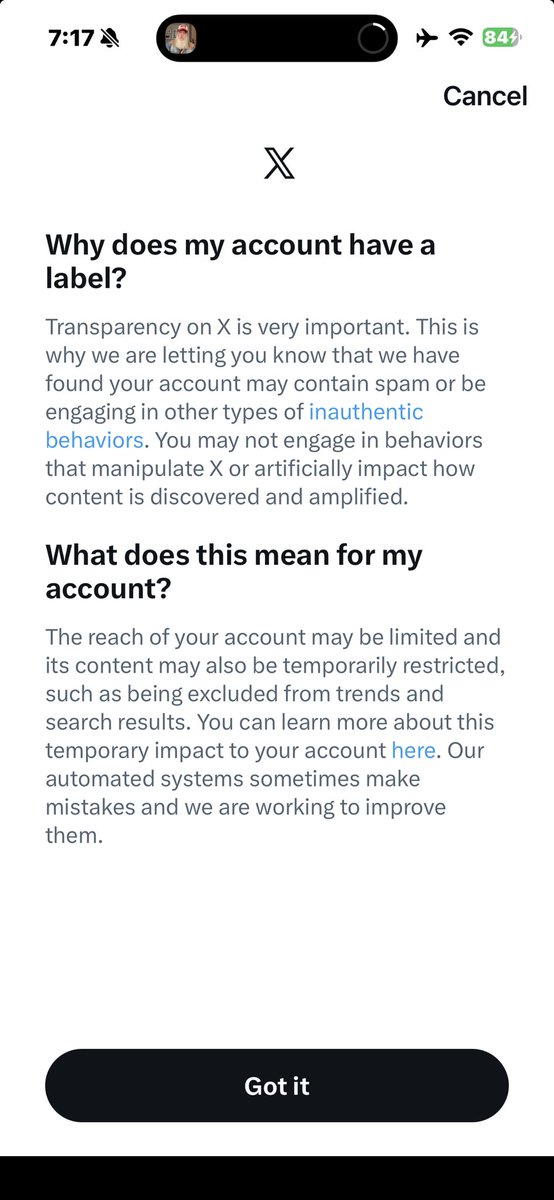 7:17

84

Cancel

X

Why does my account have a label?

Transparency on X is very important. This is why we are letting you know that we have found your account may contain spam or be engaging in other types of inauthentic behaviors. You may not engage in behaviors that manipulate X or artificially impact how content is discovered and amplified.

What does this mean for my account?

The reach of your account may be limited and its content may also be temporarily restricted, such as being excluded from trends and search results. You can learn more about this temporary impact to your account here. Our automated systems sometimes make mistakes and we are working to improve them.

Got it